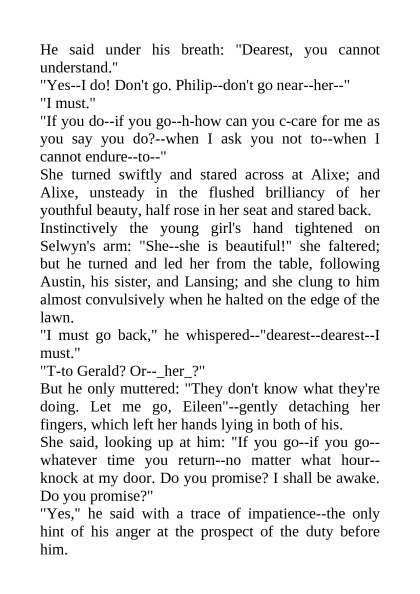 He said under his breath: "Dearest, you cannot understand."

"Yes--I do! Don't go. Philip--don't go near--her--"

"I must."

"If you do--if you go--h-how can you c-care for me as you say you do?--when I ask you not to--when I cannot endure--to--"

She turned swiftly and stared across at Alixe; and Alixe, unsteady in the flushed brilliancy of her youthful beauty, half rose in her seat and stared back.

Instinctively the young girl's hand tightened on Selwyn's arm: "She--she is beautiful!" she faltered; but he turned and led her from the table, following Austin, his sister, and Lansing; and she clung to him almost convulsively when he halted on the edge of the lawn.

"I must go back," he whispered--"dearest--dearest--I must."

"T-to Gerald? Or--_her_?"

But he only muttered: "They don't know what they're doing. Let me go, Eileen"--gently detaching her fingers, which left her hands lying in both of his.

She said, looking up at him: "If you go--if you go--whatever time you return--no matter what hour--knock at my door. Do you promise? I shall be awake. Do you promise?"

"Yes," he said with a trace of impatience--the only hint of his anger at the prospect of the duty before him.